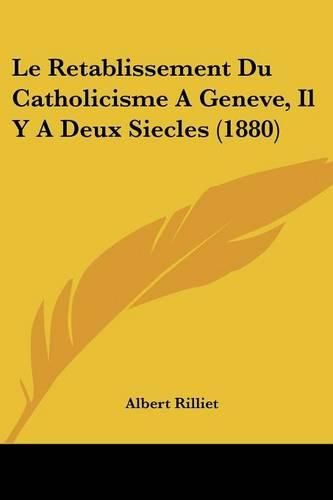 Le Retablissement Du Catholicisme A Geneve, Il Y A Deux Siecles (1880)

Albert Rilliet